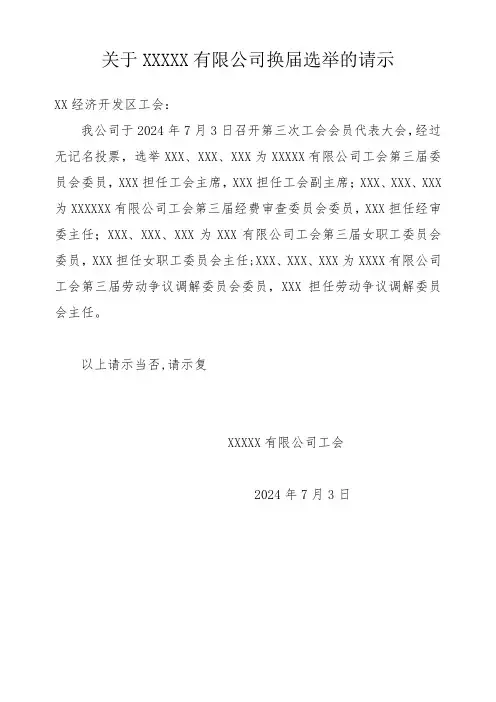 关于 XXXXX 有限公司换届选举的请示

XX 经济开发区工会：

我公司于 2024 年 7 月 3 日召开第三次工会会员代表大会，经过无记名投票，选举 XXX、XXX、XXX 为 XXXXX 有限公司工会第三届委员会委员，XXX 担任工会主席，XXX 担任工会副主席；XXX、XXX、XXX 为 XXXXXX 有限公司工会第三届经费审查委员会委员，XXX 担任经审委主任；XXX、XXX、XXX 为 XXX 有限公司工会第三届女职工委员会委员，XXX 担任女职工委员会主任;XXX、XXX、XXX 为 XXXX 有限公司工会第三届劳动争议调解委员会委员，XXX 担任劳动争议调解委员会主任。

以上请示当否,请示复

XXXXX 有限公司工会

2024 年 7 月 3 日